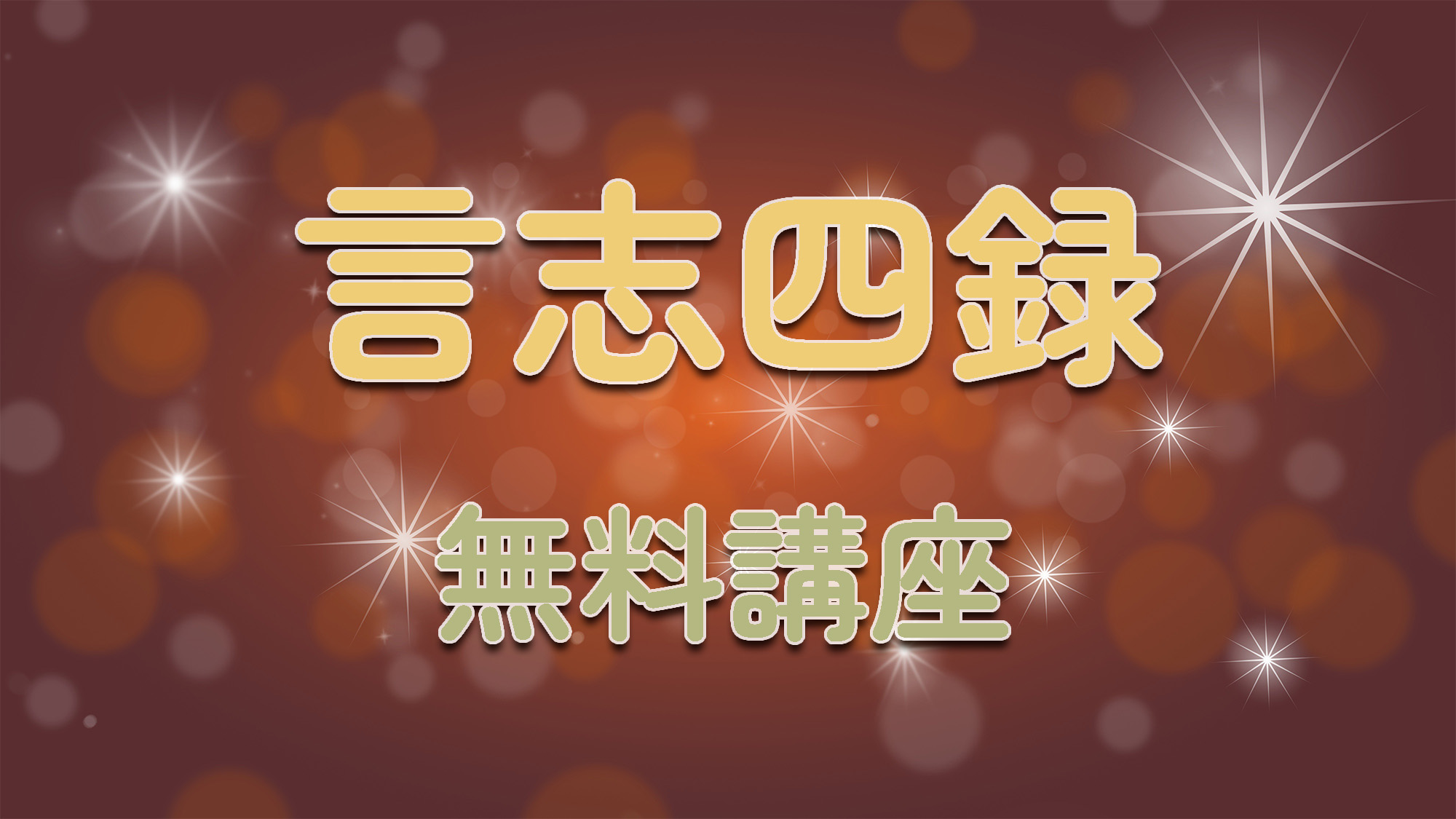 言志四録

無料講座